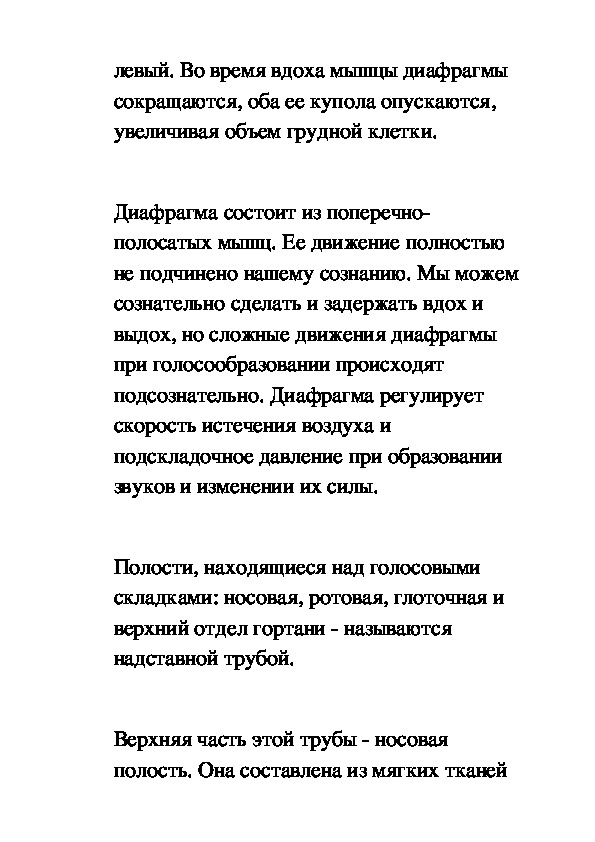 левый. Во время вдоха мышцы диафрагмы сокращаются, оба ее купола опускаются, увеличивая объем грудной клетки.

Диафрагма состоит из поперечно-полосатых мышц. Ее движение полностью не подчинено нашему сознанию. Мы можем сознательно сделать и задержать вдох и выдох, но сложные движения диафрагмы при голосообразовании происходят подсознательно. Диафрагма регулирует скорость истечения воздуха и подскладочное давление при образовании звуков и изменении их силы.

Полости, находящиеся над голосовыми складками: носовая, ротовая, глоточная и верхний отдел гортани - называются надставной трубой.

Верхняя часть этой трубы - носовая полость. Она составлена из мягких тканей